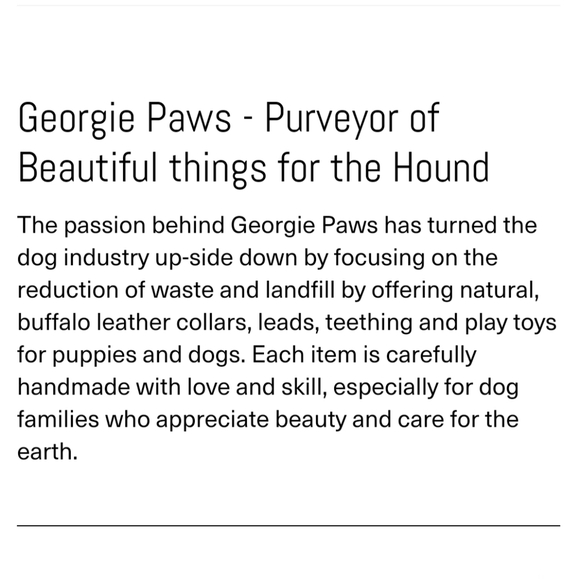 Georgie Paws - Purveyor of Beautiful things for the Hound

The passion behind Georgie Paws has turned the dog industry up-side down by focusing on the reduction of waste and landfill by offering natural, buffalo leather collars, leads, teething and play toys for puppies and dogs. Each item is carefully handmade with love and skill, especially for dog families who appreciate beauty and care for the earth.